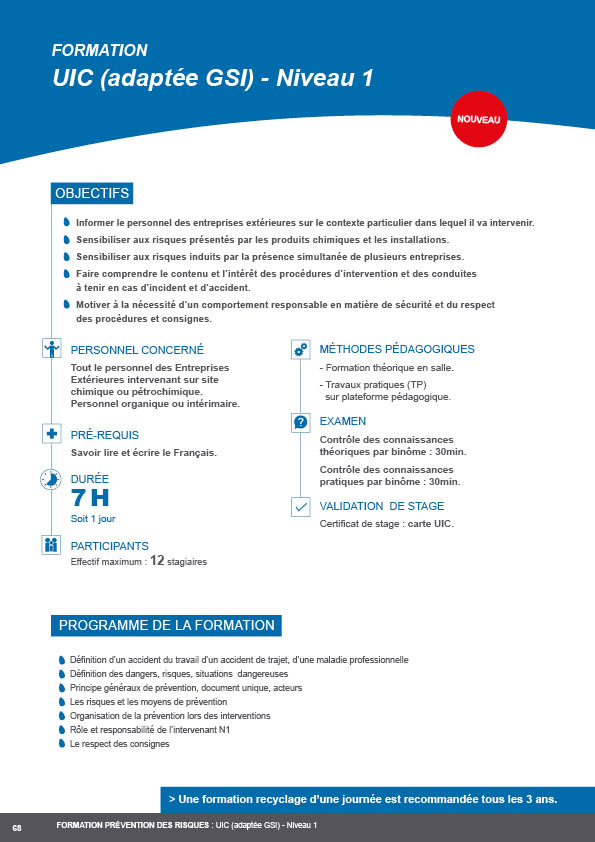 FORMATION
UIC (adaptée GSI) - Niveau 1

NOUVEAU

OBJECTIFS

Informer le personnel des entreprises extérieures sur le contexte particulier dans lequel il va intervenir.
Sensibiliser aux risques présentés par les produits chimiques et les installations.
Sensibiliser aux risques induits par la présence simultanée de plusieurs entreprises.
Faire comprendre le contenu et l'intérêt des procédures d'intervention et des conduites à tenir en cas d'incident et d'accident.
Motiver à la nécessité d'un comportement responsable en matière de sécurité et du respect des procédures et consignes.

PERSONNEL CONCERNÉ
Tout le personnel des Entreprises Extérieures intervenant sur site chimique ou pétrochimique.
Personnel organique ou intérimaire.

PRÉ-REQUIS
Savoir lire et écrire le Français.

DURÉE
7 H
Soit 1 jour

PARTICIPANTS
Effectif maximum : 12 stagiaires

MÉTHODES PÉDAGOGIQUES
- Formation théorique en salle.
- Travaux pratiques (TP) sur plateforme pédagogique.

EXAMEN
Contrôle des connaissances théoriques par binôme : 30min.
Contrôle des connaissances pratiques par binôme : 30min.

VALIDATION DE STAGE
Certificat de stage : carte UIC.

PROGRAMME DE LA FORMATION

Définition d'un accident du travail d'un accident de trajet, d'une maladie professionnelle
Définition des dangers, risques, situations dangereuses
Principe généraux de prévention, document unique, acteurs
Les risques et les moyens de prévention
Organisation de la prévention lors des interventions
Rôle et responsabilité de l'intervenant N1
Le respect des consignes

> Une formation recyclage d'une journée est recommandée tous les 3 ans.

68 FORMATION PRÉVENTION DES RISQUES : UIC (adaptée GSI) - Niveau 1